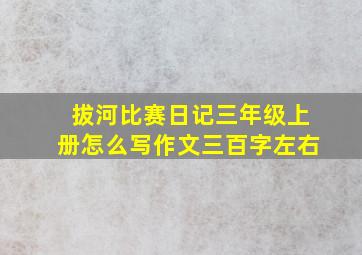 拔河比赛日记三年级上册怎么写作文三百字左右